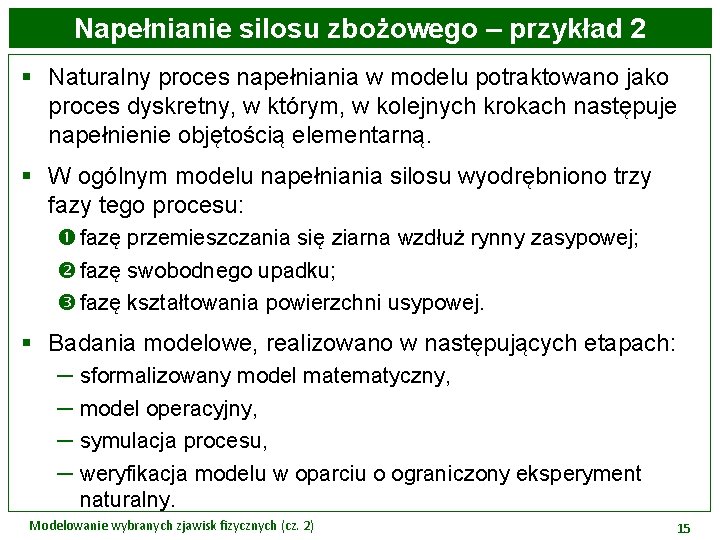 Napełnianie silosu zbożowego – przykład 2

▪ Naturalny proces napełniania w modelu potraktowano jako proces dyskretny, w którym, w kolejnych krokach następuje napełnienie objętością elementarną.

▪ W ogólnym modelu napełniania silosu wyodrębniono trzy fazy tego procesu:

❶ fazę przemieszczania się ziarna wzdłuż rynny zasypowej;

❷ fazę swobodnego upadku;

❸ fazę kształtowania powierzchni usypowej.

▪ Badania modelowe, realizowano w następujących etapach:

– sformalizowany model matematyczny,

– model operacyjny,

– symulacja procesu,

– weryfikacja modelu w oparciu o ograniczony eksperyment naturalny.

Modelowanie wybranych zjawisk fizycznych (cz. 2)

15